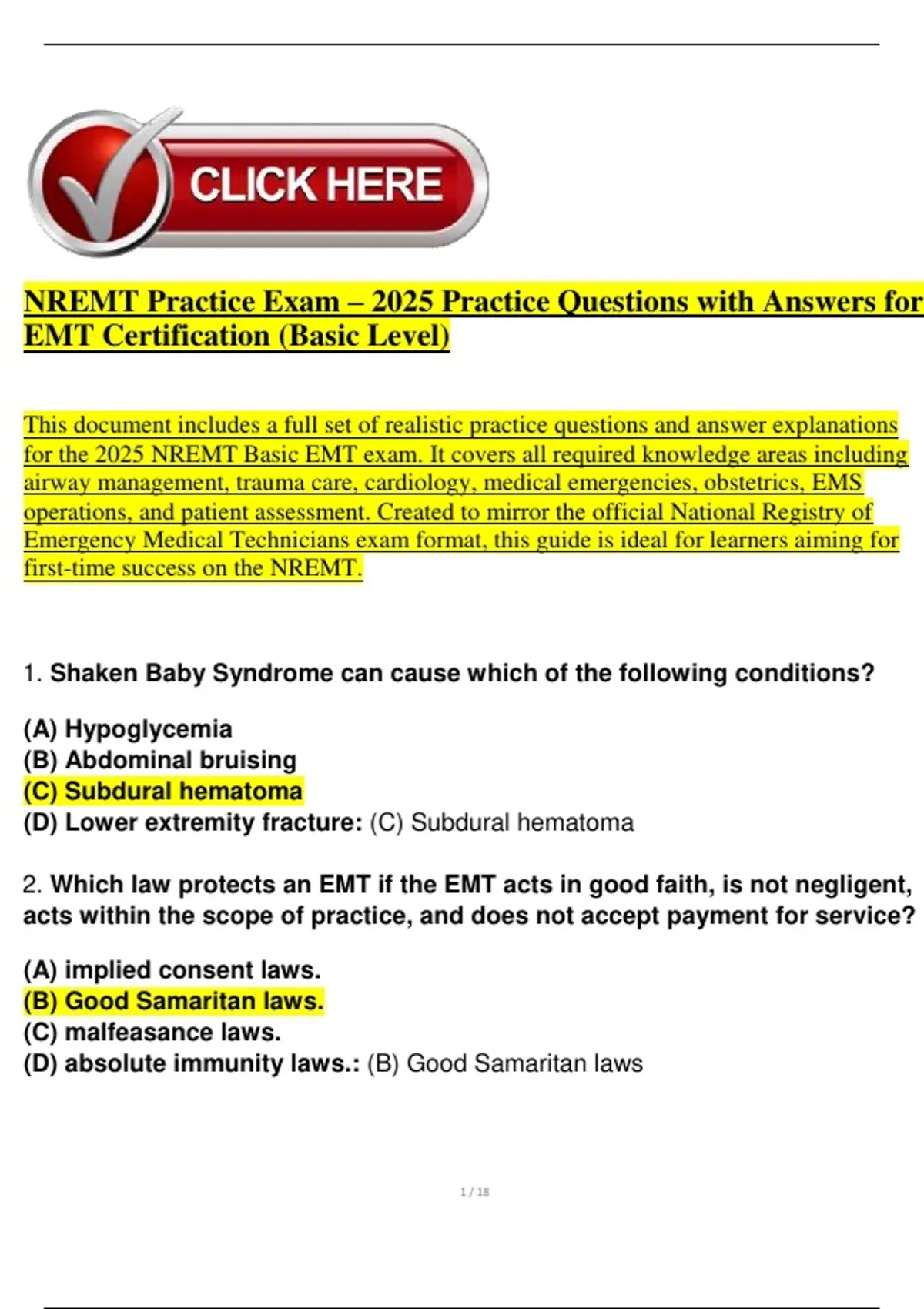 CLICK HERE

NREMT Practice Exam – 2025 Practice Questions with Answers for EMT Certification (Basic Level)

This document includes a full set of realistic practice questions and answer explanations for the 2025 NREMT Basic EMT exam. It covers all required knowledge areas including airway management, trauma care, cardiology, medical emergencies, obstetrics, EMS operations, and patient assessment. Created to mirror the official National Registry of Emergency Medical Technicians exam format, this guide is ideal for learners aiming for first-time success on the NREMT.

1. Shaken Baby Syndrome can cause which of the following conditions?

(A) Hypoglycemia
(B) Abdominal bruising
(C) Subdural hematoma
(D) Lower extremity fracture: (C) Subdural hematoma

2. Which law protects an EMT if the EMT acts in good faith, is not negligent, acts within the scope of practice, and does not accept payment for service?

(A) implied consent laws.
(B) Good Samaritan laws.
(C) malfeasance laws.
(D) absolute immunity laws.: (B) Good Samaritan laws

1 / 18